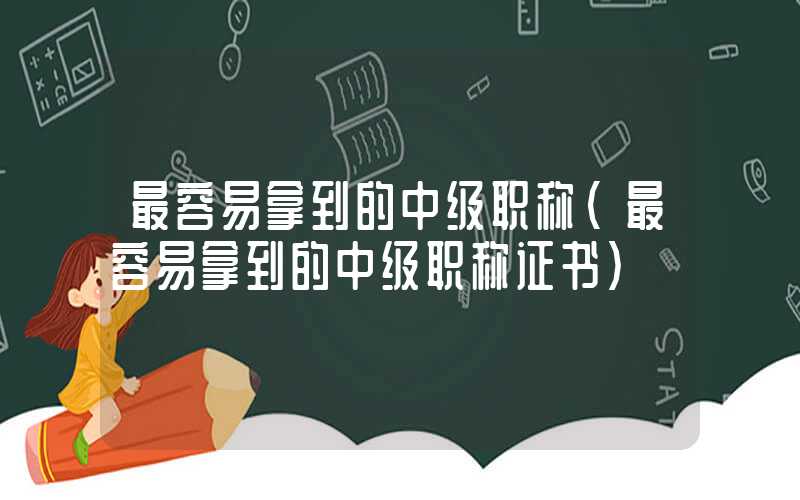 最容易拿到的中级职称（最容易拿到的中级职称证书）

STAT